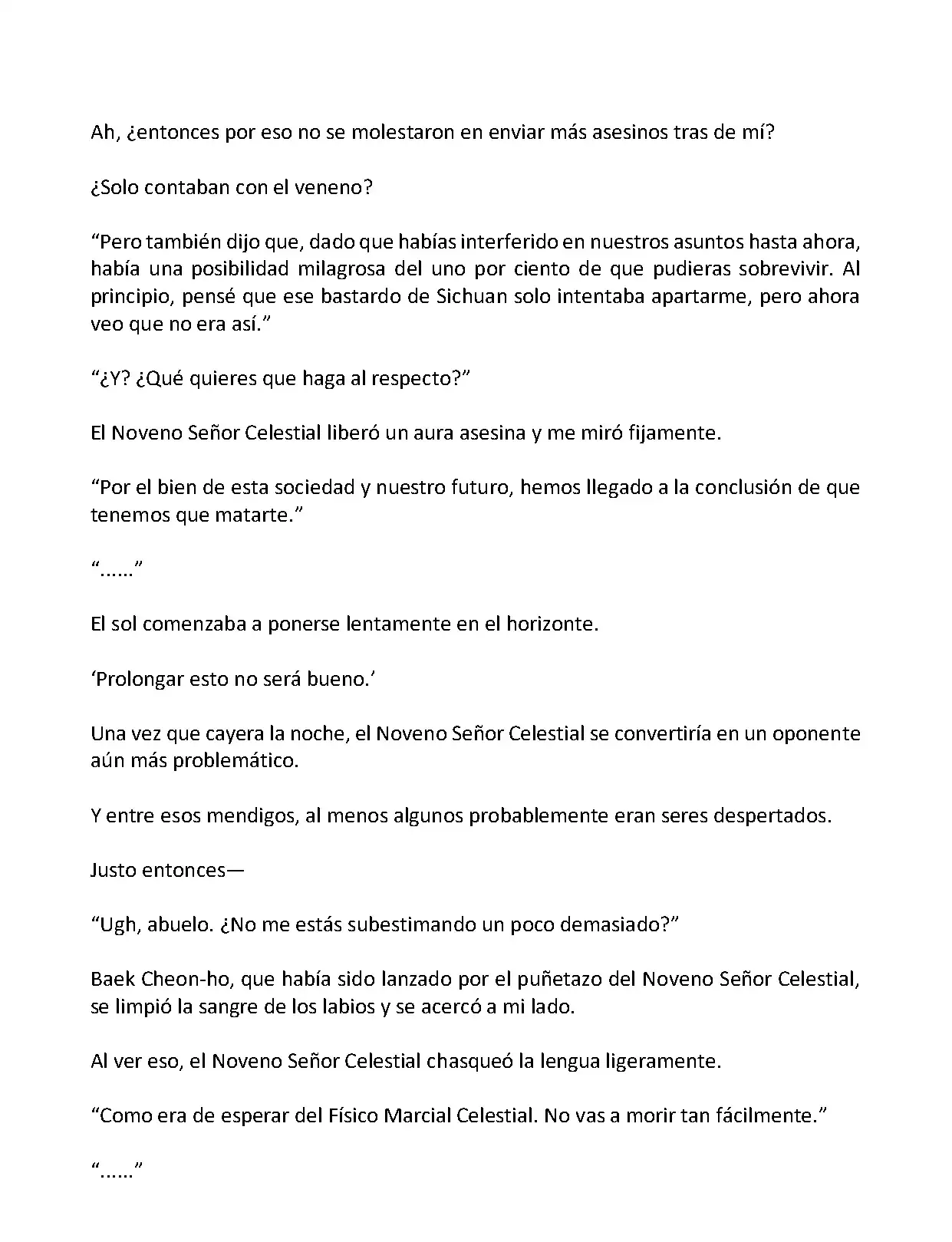 Ah, ¿entonces por eso no se molestaron en enviar más asesinos tras de mí?

¿Solo contaban con el veneno?

“Pero también dijo que, dado que habías interferido en nuestros asuntos hasta ahora, había una posibilidad milagrosa del uno por ciento de que pudieras sobrevivir. Al principio, pensé que ese bastardo de Sichuan solo intentaba apartarme, pero ahora veo que no era así.”

“¿Y? ¿Qué quieres que haga al respecto?”

El Noveno Señor Celestial liberó un aura asesina y me miró fijamente.

“Por el bien de esta sociedad y nuestro futuro, hemos llegado a la conclusión de que tenemos que matarte.”

“......”

El sol comenzaba a ponerse lentamente en el horizonte.

‘Prolongar esto no será bueno.’

Una vez que cayera la noche, el Noveno Señor Celestial se convertiría en un oponente aún más problemático.

Y entre esos mendigos, al menos algunos probablemente eran seres despertados.

Justo entonces—

“Ugh, abuelo. ¿No me estás subestimando un poco demasiado?”

Baek Cheon-ho, que había sido lanzado por el puñetazo del Noveno Señor Celestial, se limpió la sangre de los labios y se acercó a mi lado.

Al ver eso, el Noveno Señor Celestial chasqueó la lengua ligeramente.

“Como era de esperar del Físico Marcial Celestial. No vas a morir tan fácilmente.”

“......”